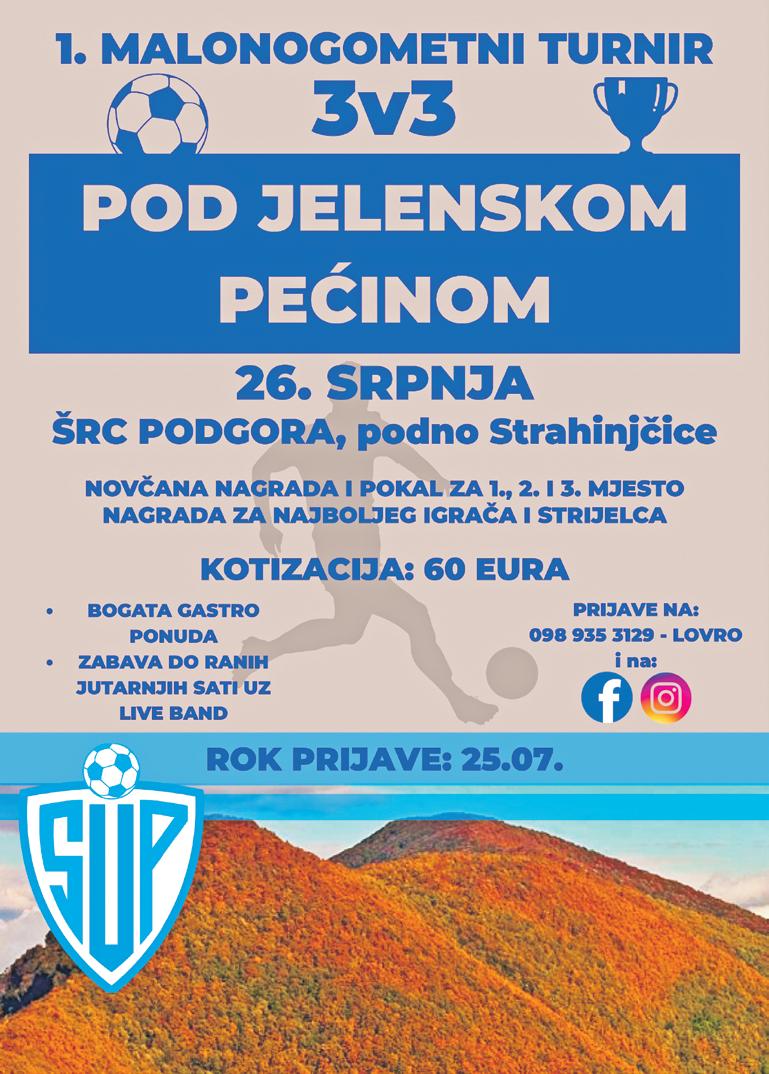 1. MALONOGOMETNI TURNIR
3v3

POD JELENSKOM PEĆINOM

26. SRPNJA
ŠRC PODGORA, podno Strahinjčice

NOVČANA NAGRADA I POKAL ZA 1., 2. I 3. MJESTO
NAGRADA ZA NAJBOLJEG IGRAČA I STRIJELCA

KOTIZACIJA: 60 EURA

• BOGATA GASTRO PONUDA
• ZABAVA DO RANIH JUTARNJIH SATI UZ LIVE BAND

PRIJAVE NA:
098 935 3129 - LOVRO
i na:

ROK PRIJAVE: 25.07.

SUP